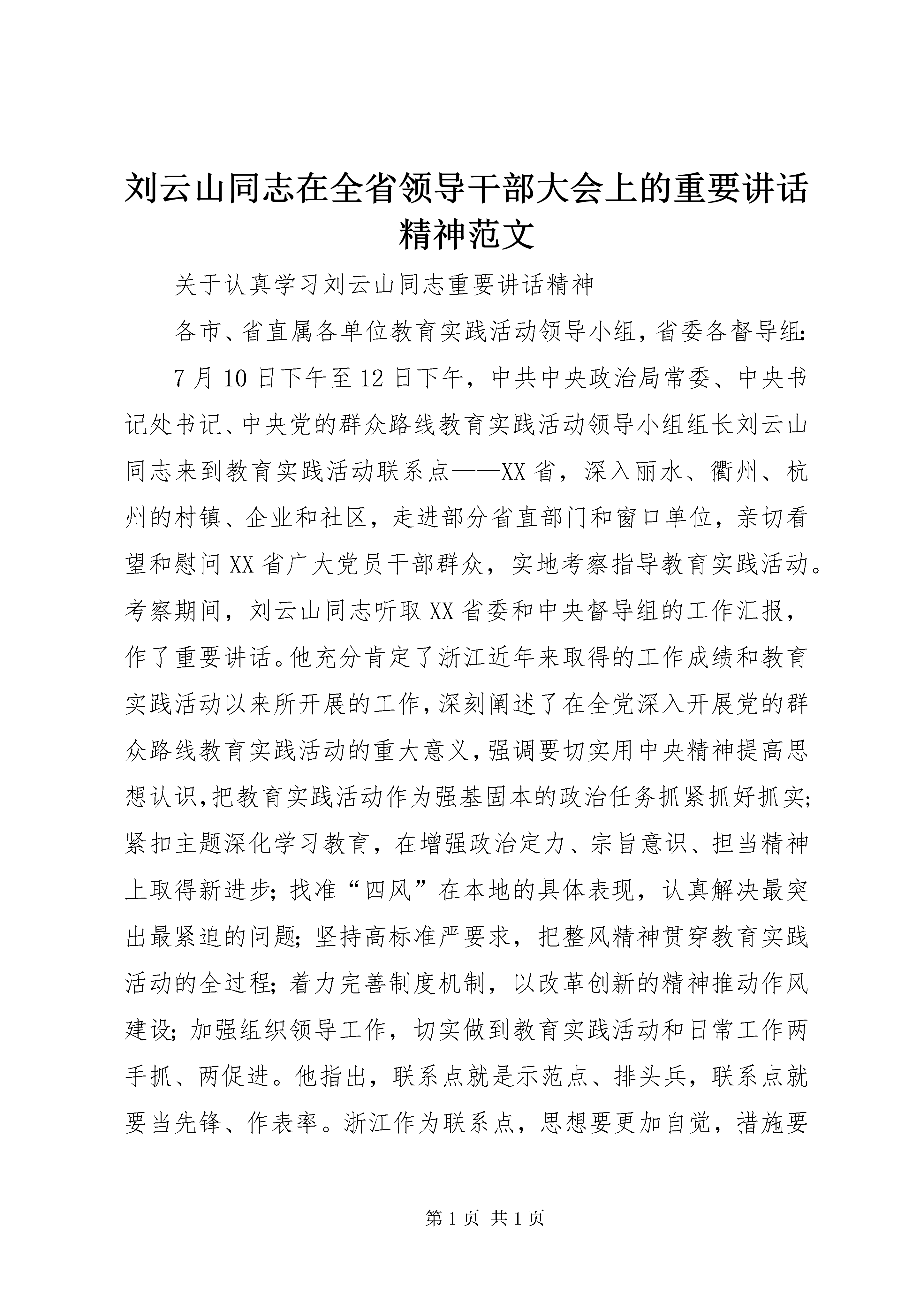 刘云山同志在全省领导干部大会上的重要讲话精神范文

关于认真学习刘云山同志重要讲话精神

各市、省直属各单位教育实践活动领导小组，省委各督导组：

7月10日下午至12日下午，中共中央政治局常委、中央书记处书记、中央党的群众路线教育实践活动领导小组组长刘云山同志来到教育实践活动联系点——XX省，深入丽水、衢州、杭州的村镇、企业和社区，走进部分省直部门和窗口单位，亲切看望和慰问XX省广大党员干部群众，实地考察指导教育实践活动。考察期间，刘云山同志听取XX省委和中央督导组的工作汇报，作了重要讲话。他充分肯定了浙江近年来取得的工作成绩和教育实践活动以来所开展的工作，深刻阐述了在全党深入开展党的群众路线教育实践活动的重大意义，强调要切实用中央精神提高思想认识，把教育实践活动作为强基固本的政治任务抓紧抓好抓实；紧扣主题深化学习教育，在增强政治定力、宗旨意识、担当精神上取得新进步；找准“四风”在本地的具体表现，认真解决最突出最紧迫的问题；坚持高标准严要求，把整风精神贯穿教育实践活动的全过程；着力完善制度机制，以改革创新的精神推动作风建设；加强组织领导工作，切实做到教育实践活动和日常工作两手抓、两促进。他指出，联系点就是示范点、排头兵，联系点就要当先锋、作表率。浙江作为联系点，思想要更加自觉，措施要

第1页 共1页